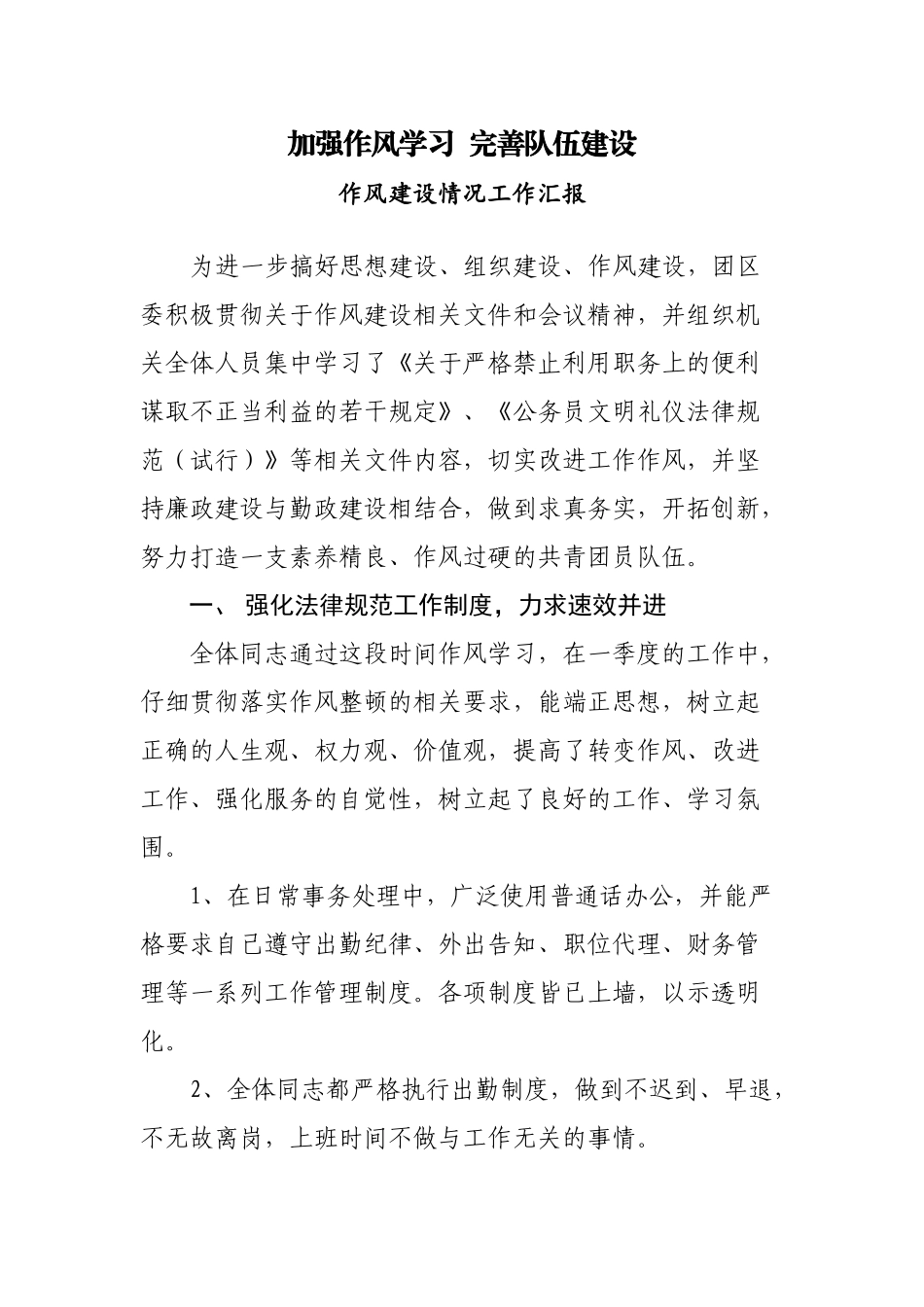 加强作风学习 完善队伍建设

作风建设情况工作汇报

为进一步搞好思想建设、组织建设、作风建设，团区委积极贯彻关于作风建设相关文件和会议精神，并组织机关全体人员集中学习了《关于严格禁止利用职务上的便利谋取不正当利益的若干规定》、《公务员文明礼仪法律规范（试行）》等相关文件内容，切实改进工作作风，并坚持廉政建设与勤政建设相结合，做到求真务实，开拓创新，努力打造一支素养精良、作风过硬的共青团员队伍。

一、 强化法律规范工作制度，力求速效并进

全体同志通过这段时间作风学习，在一季度的工作中，仔细贯彻落实作风整顿的相关要求，能端正思想，树立起正确的人生观、权力观、价值观，提高了转变作风、改进工作、强化服务的自觉性，树立起了良好的工作、学习氛围。

1、在日常事务处理中，广泛使用普通话办公，并能严格要求自己遵守出勤纪律、外出告知、职位代理、财务管理等一系列工作管理制度。各项制度皆已上墙，以示透明化。

2、全体同志都严格执行出勤制度，做到不迟到、早退，不无故离岗，上班时间不做与工作无关的事情。